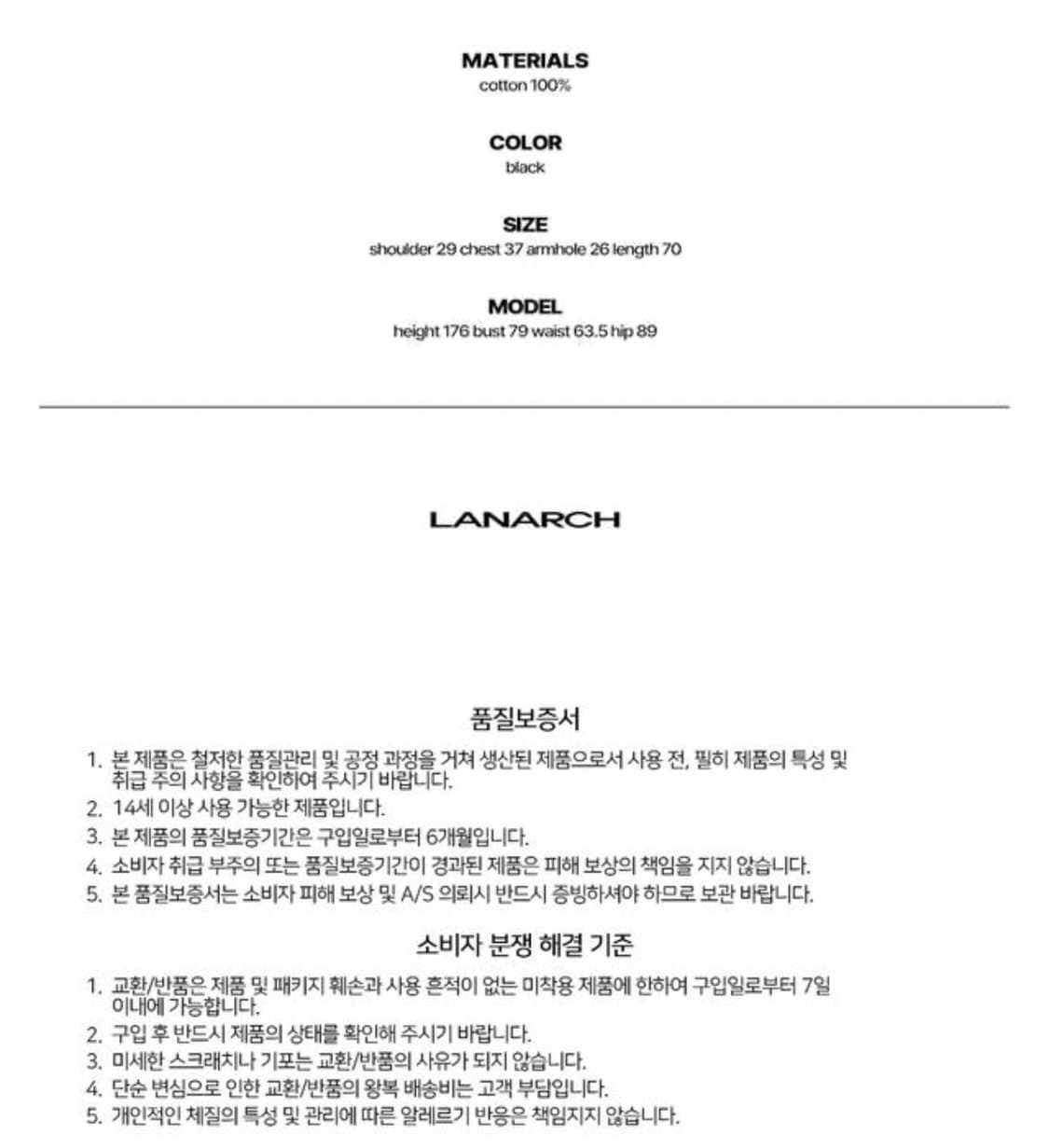 MATERIALS
cotton 100%

COLOR
black

SIZE
shoulder 29 chest 37 armhole 26 length 70

MODEL
height 176 bust 79 waist 63.5 hip 89

LANARCH

품질보증서

1. 본 제품은 철저한 품질관리 및 공정 과정을 거쳐 생산된 제품으로서 사용 전, 필히 제품의 특성 및 취급 주의 사항을 확인하여 주시기 바랍니다.
2. 14세 이상 사용 가능한 제품입니다.
3. 본 제품의 품질보증기간은 구입일로부터 6개월입니다.
4. 소비자 취급 부주의 또는 품질보증기간이 경과된 제품은 피해 보상의 책임을 지지 않습니다.
5. 본 품질보증서는 소비자 피해 보상 및 A/S 의뢰시 반드시 증빙하셔야 하므로 보관 바랍니다.

소비자 분쟁 해결 기준

1. 교환/반품은 제품 및 패키지 훼손과 사용 흔적이 없는 미착용 제품에 한하여 구입일로부터 7일 이내에 가능합니다.
2. 구입 후 반드시 제품의 상태를 확인해 주시기 바랍니다.
3. 미세한 스크래치나 기포는 교환/반품의 사유가 되지 않습니다.
4. 단순 변심으로 인한 교환/반품의 왕복 배송비는 고객 부담입니다.
5. 개인적인 체질의 특성 및 관리에 따른 알레르기 반응은 책임지지 않습니다.